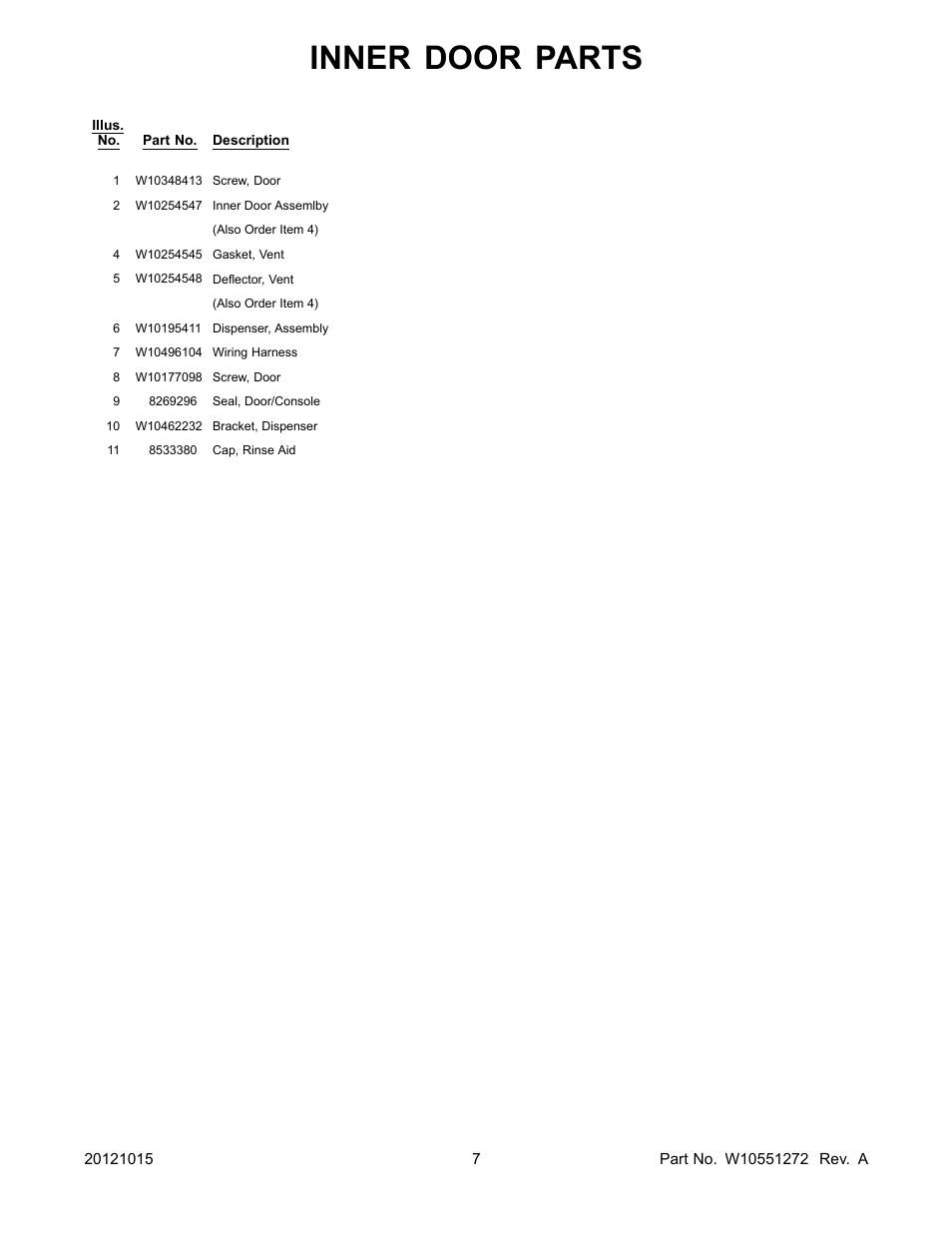 INNER DOOR PARTS

| Illus. No. | Part No. | Description |
|---|---|---|
| 1 | W10348413 | Screw, Door |
| 2 | W10254547 | Inner Door Assemlby |
| | | (Also Order Item 4) |
| 4 | W10254545 | Gasket, Vent |
| 5 | W10254548 | Deflector, Vent |
| | | (Also Order Item 4) |
| 6 | W10195411 | Dispenser, Assembly |
| 7 | W10496104 | Wiring Harness |
| 8 | W10177098 | Screw, Door |
| 9 | 8269296 | Seal, Door/Console |
| 10 | W10462232 | Bracket, Dispenser |
| 11 | 8533380 | Cap, Rinse Aid |

20121015 7 Part No. W10551272 Rev. A